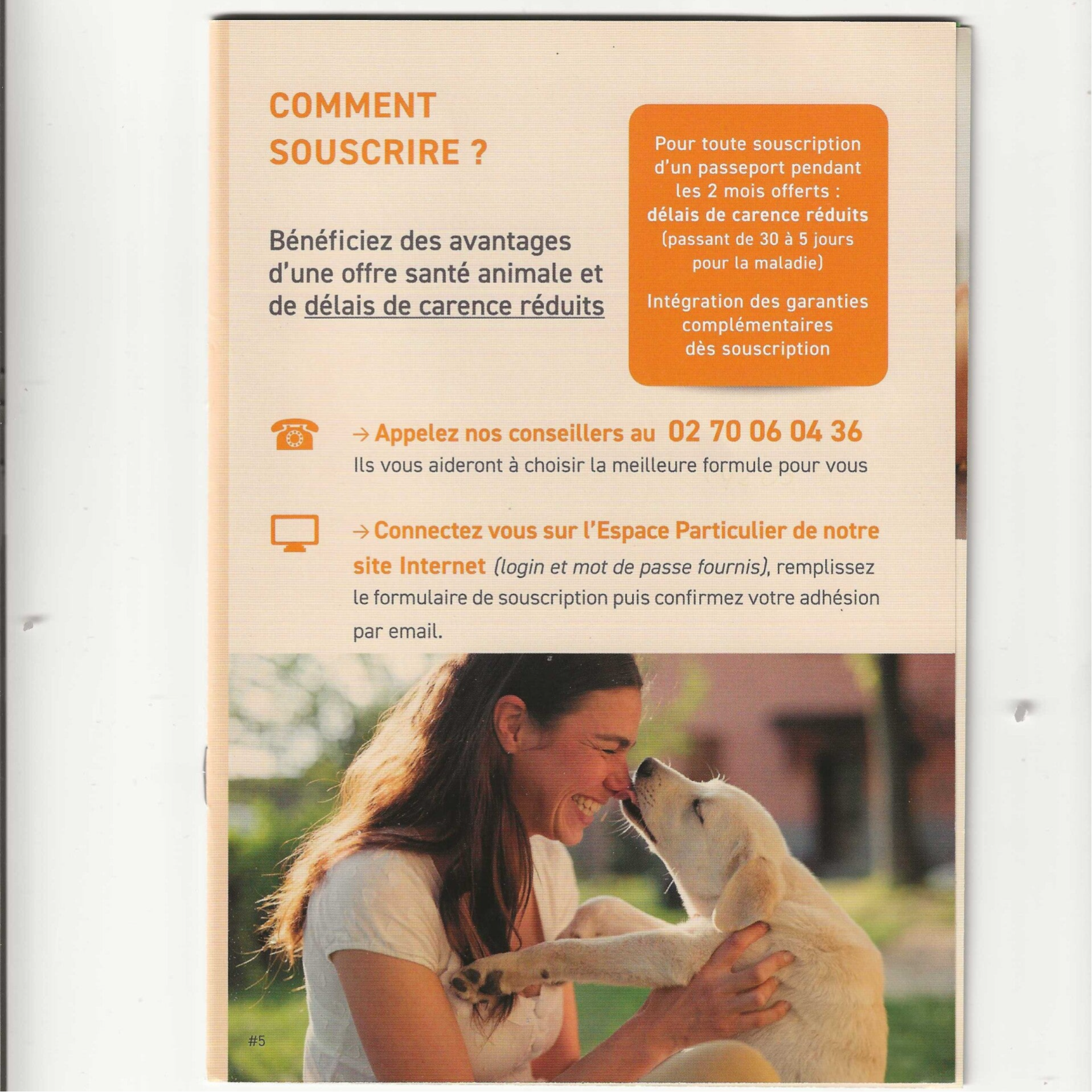 COMMENT
SOUSCRIRE ?

Bénéficiez des avantages d'une offre santé animale et de délais de carence réduits

Pour toute souscription d'un passeport pendant les 2 mois offerts : délais de carence réduits (passant de 30 à 5 jours pour la maladie)

Intégration des garanties complémentaires dès souscription

→ Appelez nos conseillers au 02 70 06 04 36
Ils vous aideront à choisir la meilleure formule pour vous

→ Connectez vous sur l'Espace Particulier de notre site Internet (login et mot de passe fournis), remplissez le formulaire de souscription puis confirmez votre adhésion par email.

#5